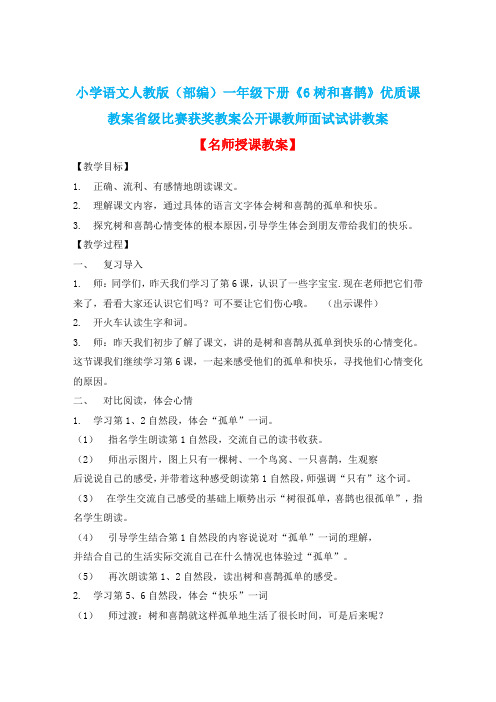 小学语文人教版（部编）一年级下册《6 树和喜鹊》优质课教案省级比赛获奖教案公开课教师面试试讲教案

【名师授课教案】

【教学目标】

1. 正确、流利、有感情地朗读课文。

2. 理解课文内容，通过具体的语言文字体会树和喜鹊的孤单和快乐。

3. 探究树和喜鹊心情变体的根本原因，引导学生体会到朋友带给我们的快乐。

【教学过程】

一、 复习导入

1. 师：同学们，昨天我们学习了第 6 课，认识了一些字宝宝.现在老师把它们带来了，看看大家还认识它们吗？可不要让它们伤心哦。 （出示课件）

2. 开火车认读生字和词。

3. 师：昨天我们初步了解了课文，讲的是树和喜鹊从孤单到快乐的心情变化。这节课我们继续学习第 6 课，一起来感受他们的孤单和快乐，寻找他们心情变化的原因。

二、 对比阅读，体会心情

1. 学习第 1、2 自然段，体会“孤单”一词。

（1） 指名学生朗读第 1 自然段，交流自己的读书收获。

（2） 师出示图片，图上只有一棵树、一个鸟窝、一只喜鹊，生观察后说说自己的感受，并带着这种感受朗读第 1 自然段，师强调“只有”这个词。

（3） 在学生交流自己感受的基础上顺势出示“树很孤单，喜鹊也很孤单”，指名学生朗读。

（4） 引导学生结合第 1 自然段的内容说说对“孤单”一词的理解，并结合自己的生活实际交流自己在什么情况也体验过“孤单”。

（5） 再次朗读第 1、2 自然段，读出树和喜鹊孤单的感受。

2. 学习第 5、6 自然段，体会“快乐”一词

（1） 师过渡：树和喜鹊就这样孤单地生活了很长时间，可是后来呢？